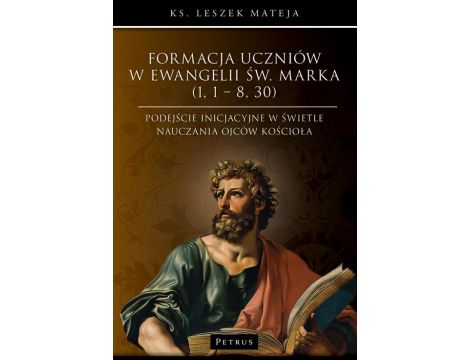 KS. LESZEK MATEJA

FORMACJA UCZNIÓW W EWANGELII ŚW. MARKA (1, 1 – 8, 30)

PODEJŚCIE INICJACYJNE W ŚWIETLE NAUCZANIA OJCÓW KOŚCIOŁA

PETRUS